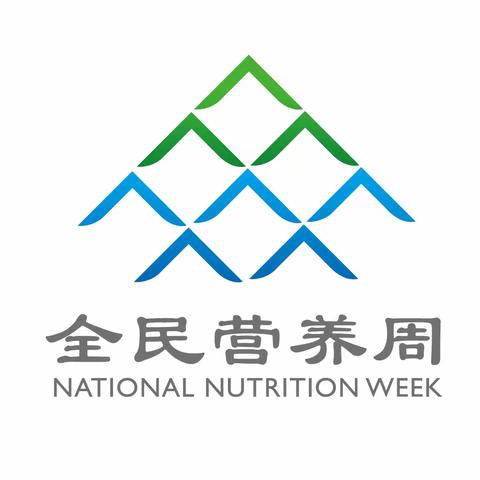 全民营养周
NATIONAL NUTRITION WEEK